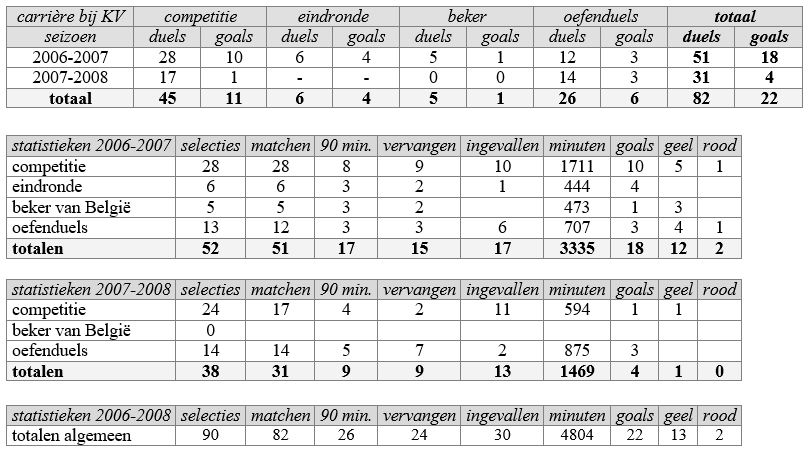 | carrière bij KV | competitie | | eindronde | | beker | | oefenduels | | totaal | |
|---|---|---|---|---|---|---|---|---|---|---|
| seizoen | duels | goals | duels | goals | duels | goals | duels | goals | duels | goals |
| 2006-2007 | 28 | 10 | 6 | 4 | 5 | 1 | 12 | 3 | 51 | 18 |
| 2007-2008 | 17 | 1 | - | - | 0 | 0 | 14 | 3 | 31 | 4 |
| totaal | 45 | 11 | 6 | 4 | 5 | 1 | 26 | 6 | 82 | 22 |

| statistieken 2006-2007 | selecties | matchen | 90 min. | vervangen | ingevallen | minuten | goals | geel | rood |
|---|---|---|---|---|---|---|---|---|---|
| competitie | 28 | 28 | 8 | 9 | 10 | 1711 | 10 | 5 | 1 |
| eindronde | 6 | 6 | 3 | 2 | 1 | 444 | 4 | | |
| beker van België | 5 | 5 | 3 | 2 | | 473 | 1 | 3 | |
| oefenduels | 13 | 12 | 3 | 3 | 6 | 707 | 3 | 4 | 1 |
| totalen | 52 | 51 | 17 | 15 | 17 | 3335 | 18 | 12 | 2 |

| statistieken 2007-2008 | selecties | matchen | 90 min. | vervangen | ingevallen | minuten | goals | geel | rood |
|---|---|---|---|---|---|---|---|---|---|
| competitie | 24 | 17 | 4 | 2 | 11 | 594 | 1 | 1 | |
| beker van België | 0 | | | | | | | | |
| oefenduels | 14 | 14 | 5 | 7 | 2 | 875 | 3 | | |
| totalen | 38 | 31 | 9 | 9 | 13 | 1469 | 4 | 1 | 0 |

| statistieken 2006-2008 | selecties | matchen | 90 min. | vervangen | ingevallen | minuten | goals | geel | rood |
|---|---|---|---|---|---|---|---|---|---|
| totalen algemeen | 90 | 82 | 26 | 24 | 30 | 4804 | 22 | 13 | 2 |